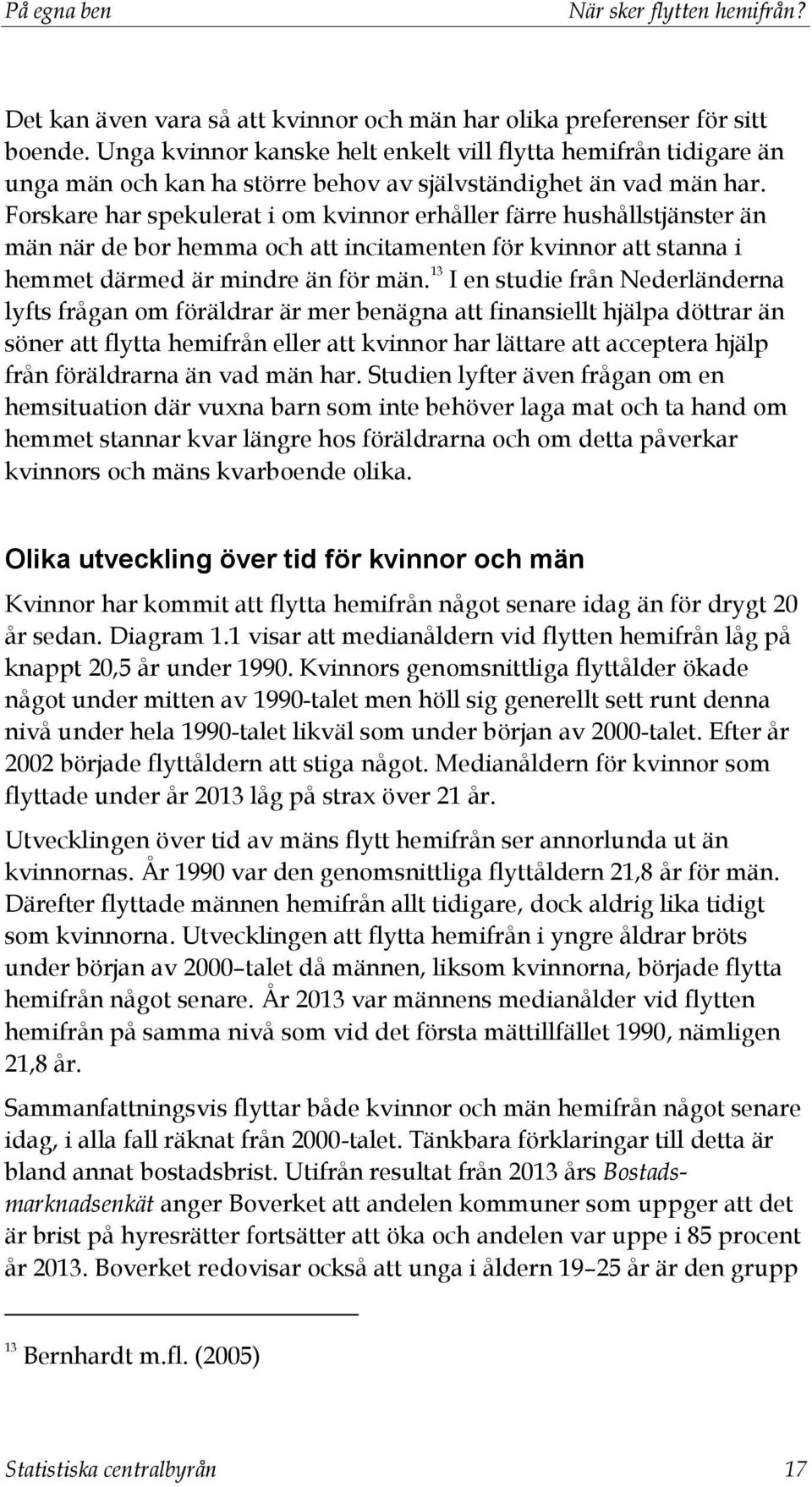 På egna ben När sker flytten hemifrån?

Det kan även vara så att kvinnor och män har olika preferenser för sitt boende. Unga kvinnor kanske helt enkelt vill flytta hemifrån tidigare än unga män och kan ha större behov av självständighet än vad män har. Forskare har spekulerat i om kvinnor erhåller färre hushållstjänster än män när de bor hemma och att incitamenten för kvinnor att stanna i hemmet därmed är mindre än för män.$^{13}$ I en studie från Nederländerna lyfts frågan om föräldrar är mer benägna att finansiellt hjälpa döttrar än söner att flytta hemifrån eller att kvinnor har lättare att acceptera hjälp från föräldrarna än vad män har. Studien lyfter även frågan om en hemsituation där vuxna barn som inte behöver laga mat och ta hand om hemmet stannar kvar längre hos föräldrarna och om detta påverkar kvinnors och mäns kvarboende olika.

Olika utveckling över tid för kvinnor och män

Kvinnor har kommit att flytta hemifrån något senare idag än för drygt 20 år sedan. Diagram 1.1 visar att medianåldern vid flytten hemifrån låg på knappt 20,5 år under 1990. Kvinnors genomsnittliga flyttålder ökade något under mitten av 1990-talet men höll sig generellt sett runt denna nivå under hela 1990-talet likväl som under början av 2000-talet. Efter år 2002 började flyttåldern att stiga något. Medianåldern för kvinnor som flyttade under år 2013 låg på strax över 21 år.

Utvecklingen över tid av mäns flytt hemifrån ser annorlunda ut än kvinnornas. År 1990 var den genomsnittliga flyttåldern 21,8 år för män. Därefter flyttade männen hemifrån allt tidigare, dock aldrig lika tidigt som kvinnorna. Utvecklingen att flytta hemifrån i yngre åldrar bröts under början av 2000–talet då männen, liksom kvinnorna, började flytta hemifrån något senare. År 2013 var männens medianålder vid flytten hemifrån på samma nivå som vid det första mättillfället 1990, nämligen 21,8 år.

Sammanfattningsvis flyttar både kvinnor och män hemifrån något senare idag, i alla fall räknat från 2000-talet. Tänkbara förklaringar till detta är bland annat bostadsbrist. Utifrån resultat från 2013 års Bostadsmarknadsenkät anger Boverket att andelen kommuner som uppger att det är brist på hyresrätter fortsätter att öka och andelen var uppe i 85 procent år 2013. Boverket redovisar också att unga i åldern 19–25 år är den grupp

$^{13}$ Bernhardt m.fl. (2005)

Statistiska centralbyrån 17